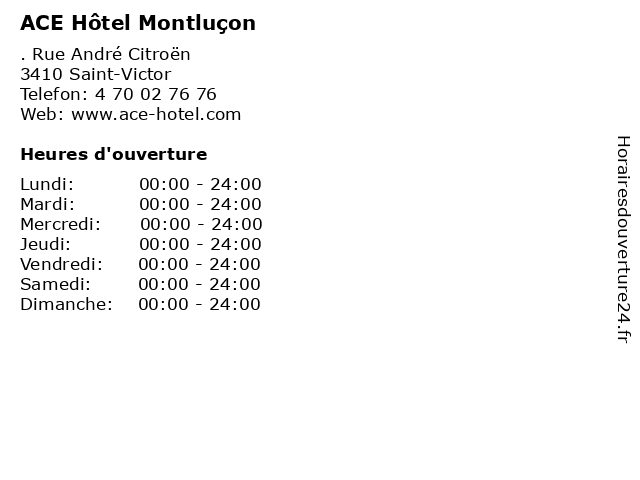 ACE Hôtel Montluçon

. Rue André Citroën
3410 Saint-Victor
Telefon: 4 70 02 76 76
Web: www.ace-hotel.com

Heures d'ouverture

| | |
|---|---|
| Lundi: | 00:00 - 24:00 |
| Mardi: | 00:00 - 24:00 |
| Mercredi: | 00:00 - 24:00 |
| Jeudi: | 00:00 - 24:00 |
| Vendredi: | 00:00 - 24:00 |
| Samedi: | 00:00 - 24:00 |
| Dimanche: | 00:00 - 24:00 |

Horairesdouverture24.fr